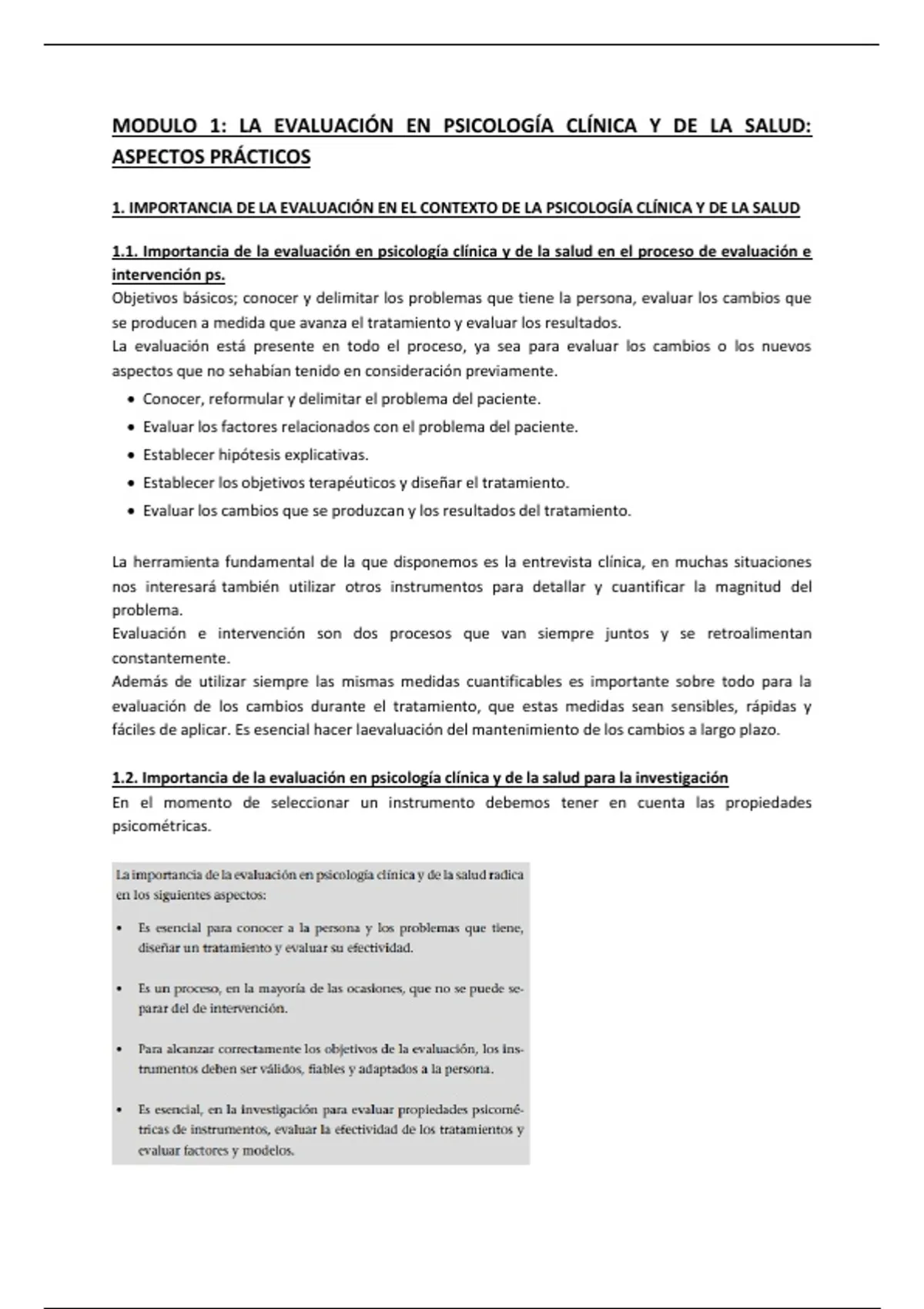 MODULO 1: LA EVALUACIÓN EN PSICOLOGÍA CLÍNICA Y DE LA SALUD: ASPECTOS PRÁCTICOS

1. IMPORTANCIA DE LA EVALUACIÓN EN EL CONTEXTO DE LA PSICOLOGÍA CLÍNICA Y DE LA SALUD

1.1. Importancia de la evaluación en psicología clínica y de la salud en el proceso de evaluación e intervención ps.
Objetivos básicos; conocer y delimitar los problemas que tiene la persona, evaluar los cambios que se producen a medida que avanza el tratamiento y evaluar los resultados.
La evaluación está presente en todo el proceso, ya sea para evaluar los cambios o los nuevos aspectos que no sehabían tenido en consideración previamente.
• Conocer, reformular y delimitar el problema del paciente.
• Evaluar los factores relacionados con el problema del paciente.
• Establecer hipótesis explicativas.
• Establecer los objetivos terapéuticos y diseñar el tratamiento.
• Evaluar los cambios que se produzcan y los resultados del tratamiento.

La herramienta fundamental de la que disponemos es la entrevista clínica, en muchas situaciones nos interesará también utilizar otros instrumentos para detallar y cuantificar la magnitud del problema.
Evaluación e intervención son dos procesos que van siempre juntos y se retroalimentan constantemente.
Además de utilizar siempre las mismas medidas cuantificables es importante sobre todo para la evaluación de los cambios durante el tratamiento, que estas medidas sean sensibles, rápidas y fáciles de aplicar. Es esencial hacer laevaluación del mantenimiento de los cambios a largo plazo.

1.2. Importancia de la evaluación en psicología clínica y de la salud para la investigación
En el momento de seleccionar un instrumento debemos tener en cuenta las propiedades psicométricas.

La importancia de la evaluación en psicología clínica y de la salud radica en los siguientes aspectos:
• Es esencial para conocer a la persona y los problemas que tiene, diseñar un tratamiento y evaluar su efectividad.
• Es un proceso, en la mayoría de las ocasiones, que no se puede separar del de intervención.
• Para alcanzar correctamente los objetivos de la evaluación, los instrumentos deben ser válidos, fiables y adaptados a la persona.
• Es esencial, en la investigación para evaluar propiedades psicométricas de instrumentos, evaluar la efectividad de los tratamientos y evaluar factores y modelos.